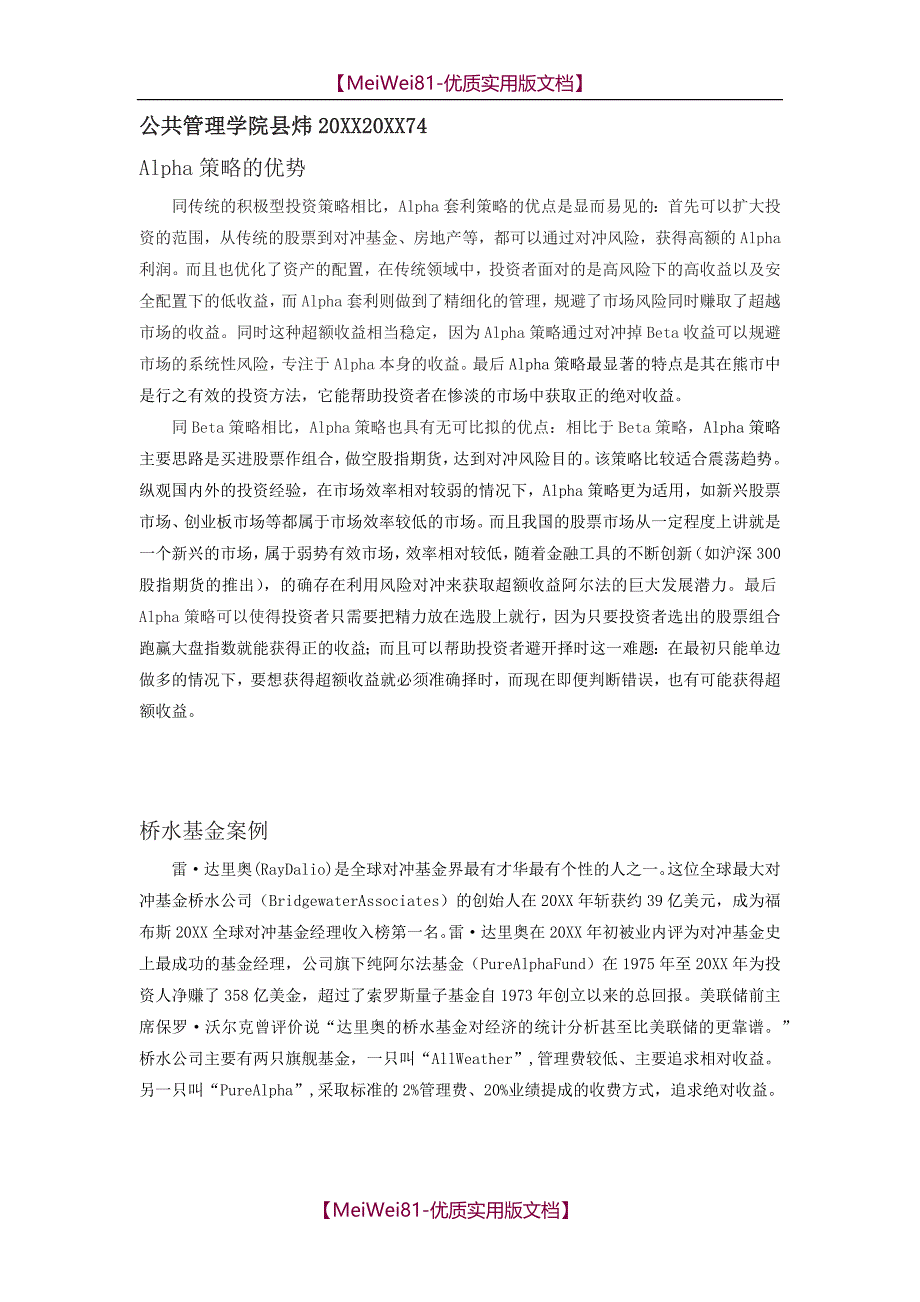 【MeiWei81-优质实用版文档】

公共管理学院县炜 20XX20XX74

Alpha 策略的优势

同传统的积极型投资策略相比，Alpha 套利策略的优点是显而易见的：首先可以扩大投资的范围，从传统的股票到对冲基金、房地产等，都可以通过对冲风险，获得高额的 Alpha 利润。而且也优化了资产的配置，在传统领域中，投资者面对的是高风险下的高收益以及安全配置下的低收益，而 Alpha 套利则做到了精细化的管理，规避了市场风险同时赚取了超越市场的收益。同时这种超额收益相当稳定，因为 Alpha 策略通过对冲掉 Beta 收益可以规避市场的系统性风险，专注于 Alpha 本身的收益。最后 Alpha 策略最显著的特点是其在熊市中是行之有效的投资方法，它能帮助投资者在惨淡的市场中获取正的绝对收益。

同 Beta 策略相比，Alpha 策略也具有无可比拟的优点：相比于 Beta 策略，Alpha 策略主要思路是买进股票作组合，做空股指期货，达到对冲风险目的。该策略比较适合震荡趋势。纵观国内外的投资经验，在市场效率相对较弱的情况下，Alpha 策略更为适用，如新兴股票市场、创业板市场等都属于市场效率较低的市场。而且我国的股票市场从一定程度上讲就是一个新兴的市场，属于弱势有效市场，效率相对较低，随着金融工具的不断创新（如沪深 300 股指期货的推出），的确存在利用风险对冲来获取超额收益阿尔法的巨大发展潜力。最后 Alpha 策略可以使得投资者只需要把精力放在选股上就行，因为只要投资者选出的股票组合跑赢大盘指数就能获得正的收益；而且可以帮助投资者避开择时这一难题：在最初只能单边做多的情况下，要想获得超额收益就必须准确择时，而现在即便判断错误，也有可能获得超额收益。

桥水基金案例

雷·达里奥(RayDalio)是全球对冲基金界最有才华最有个性的人之一。这位全球最大对冲基金桥水公司（BridgewaterAssociates）的创始人在 20XX 年斩获约 39 亿美元，成为福布斯 20XX 全球对冲基金经理收入榜第一名。雷·达里奥在 20XX 年初被业内评为对冲基金史上最成功的基金经理，公司旗下纯阿尔法基金（PureAlphaFund）在 1975 年至 20XX 年为投资人净赚了 358 亿美金，超过了索罗斯量子基金自 1973 年创立以来的总回报。美联储前主席保罗·沃尔克曾评价说“达里奥的桥水基金对经济的统计分析甚至比美联储的更靠谱。”桥水公司主要有两只旗舰基金，一只叫“AllWeather”，管理费较低、主要追求相对收益。另一只叫“PureAlpha”，采取标准的 2%管理费、20%业绩提成的收费方式，追求绝对收益。

【MeiWei81-优质实用版文档】